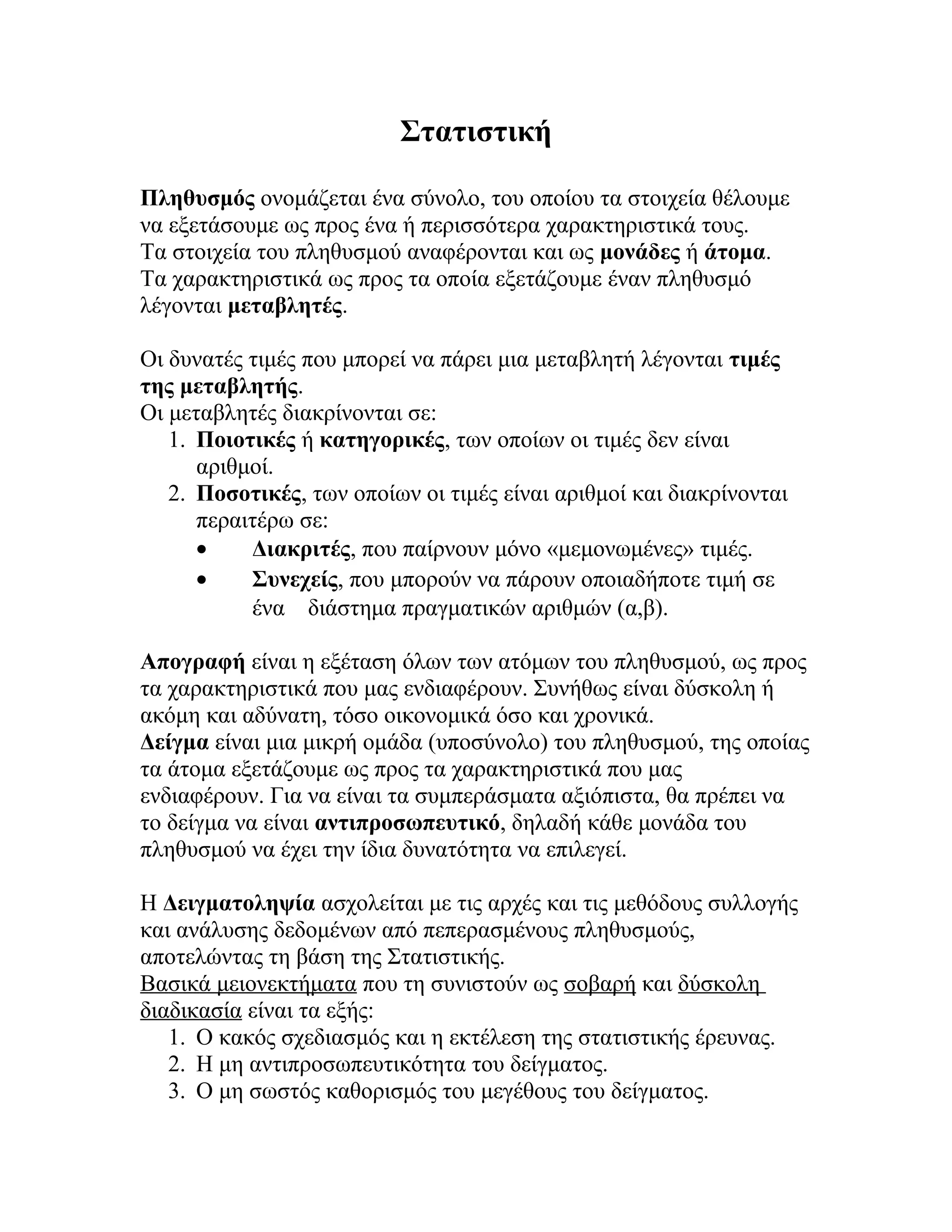 Στατιστική

Πληθυσμός ονομάζεται ένα σύνολο, του οποίου τα στοιχεία θέλουμε να εξετάσουμε ως προς ένα ή περισσότερα χαρακτηριστικά τους. Τα στοιχεία του πληθυσμού αναφέρονται και ως μονάδες ή άτομα. Τα χαρακτηριστικά ως προς τα οποία εξετάζουμε έναν πληθυσμό λέγονται μεταβλητές.

Οι δυνατές τιμές που μπορεί να πάρει μια μεταβλητή λέγονται τιμές της μεταβλητής.
Οι μεταβλητές διακρίνονται σε:
1. Ποιοτικές ή κατηγορικές, των οποίων οι τιμές δεν είναι αριθμοί.
2. Ποσοτικές, των οποίων οι τιμές είναι αριθμοί και διακρίνονται περαιτέρω σε:
• Διακριτές, που παίρνουν μόνο «μεμονωμένες» τιμές.
• Συνεχείς, που μπορούν να πάρουν οποιαδήποτε τιμή σε ένα διάστημα πραγματικών αριθμών (α,β).

Απογραφή είναι η εξέταση όλων των ατόμων του πληθυσμού, ως προς τα χαρακτηριστικά που μας ενδιαφέρουν. Συνήθως είναι δύσκολη ή ακόμη και αδύνατη, τόσο οικονομικά όσο και χρονικά.
Δείγμα είναι μια μικρή ομάδα (υποσύνολο) του πληθυσμού, της οποίας τα άτομα εξετάζουμε ως προς τα χαρακτηριστικά που μας ενδιαφέρουν. Για να είναι τα συμπεράσματα αξιόπιστα, θα πρέπει να το δείγμα να είναι αντιπροσωπευτικό, δηλαδή κάθε μονάδα του πληθυσμού να έχει την ίδια δυνατότητα να επιλεγεί.

Η Δειγματοληψία ασχολείται με τις αρχές και τις μεθόδους συλλογής και ανάλυσης δεδομένων από πεπερασμένους πληθυσμούς, αποτελώντας τη βάση της Στατιστικής.
Βασικά μειονεκτήματα που τη συνιστούν ως σοβαρή και δύσκολη διαδικασία είναι τα εξής:
1. Ο κακός σχεδιασμός και η εκτέλεση της στατιστικής έρευνας.
2. Η μη αντιπροσωπευτικότητα του δείγματος.
3. Ο μη σωστός καθορισμός του μεγέθους του δείγματος.